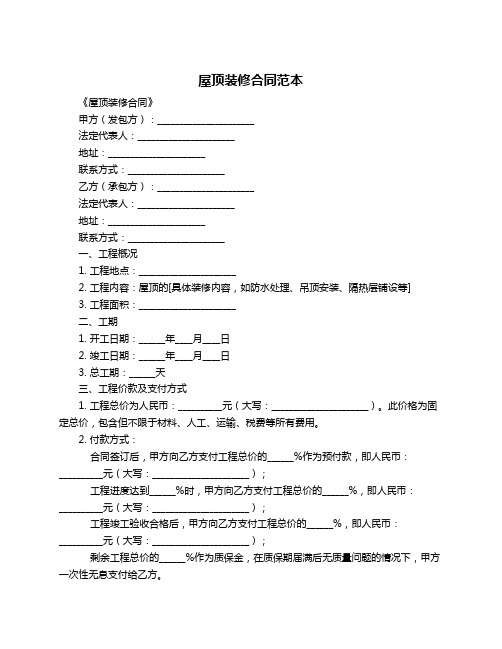 屋顶装修合同范本

《屋顶装修合同》

甲方（发包方）：____________________

法定代表人：____________________

地址：____________________

联系方式：____________________

乙方（承包方）：____________________

法定代表人：____________________

地址：____________________

联系方式：____________________

一、工程概况

1. 工程地点：____________________

2. 工程内容：屋顶的[具体装修内容，如防水处理、吊顶安装、隔热层铺设等]

3. 工程面积：____________________

二、工期

1. 开工日期：_____年___月___日

2. 竣工日期：_____年___月___日

3. 总工期：_____天

三、工程价款及支付方式

1. 工程总价为人民币：_________元（大写：____________________）。此价格为固定总价，包含但不限于材料、人工、运输、税费等所有费用。

2. 付款方式：

合同签订后，甲方向乙方支付工程总价的_____%作为预付款，即人民币：_________元（大写：____________________）；

工程进度达到_____%时，甲方向乙方支付工程总价的_____%，即人民币：_________元（大写：____________________）；

工程竣工验收合格后，甲方向乙方支付工程总价的_____%，即人民币：_________元（大写：____________________）；

剩余工程总价的_____%作为质保金，在质保期届满后无质量问题的情况下，甲方一次性无息支付给乙方。